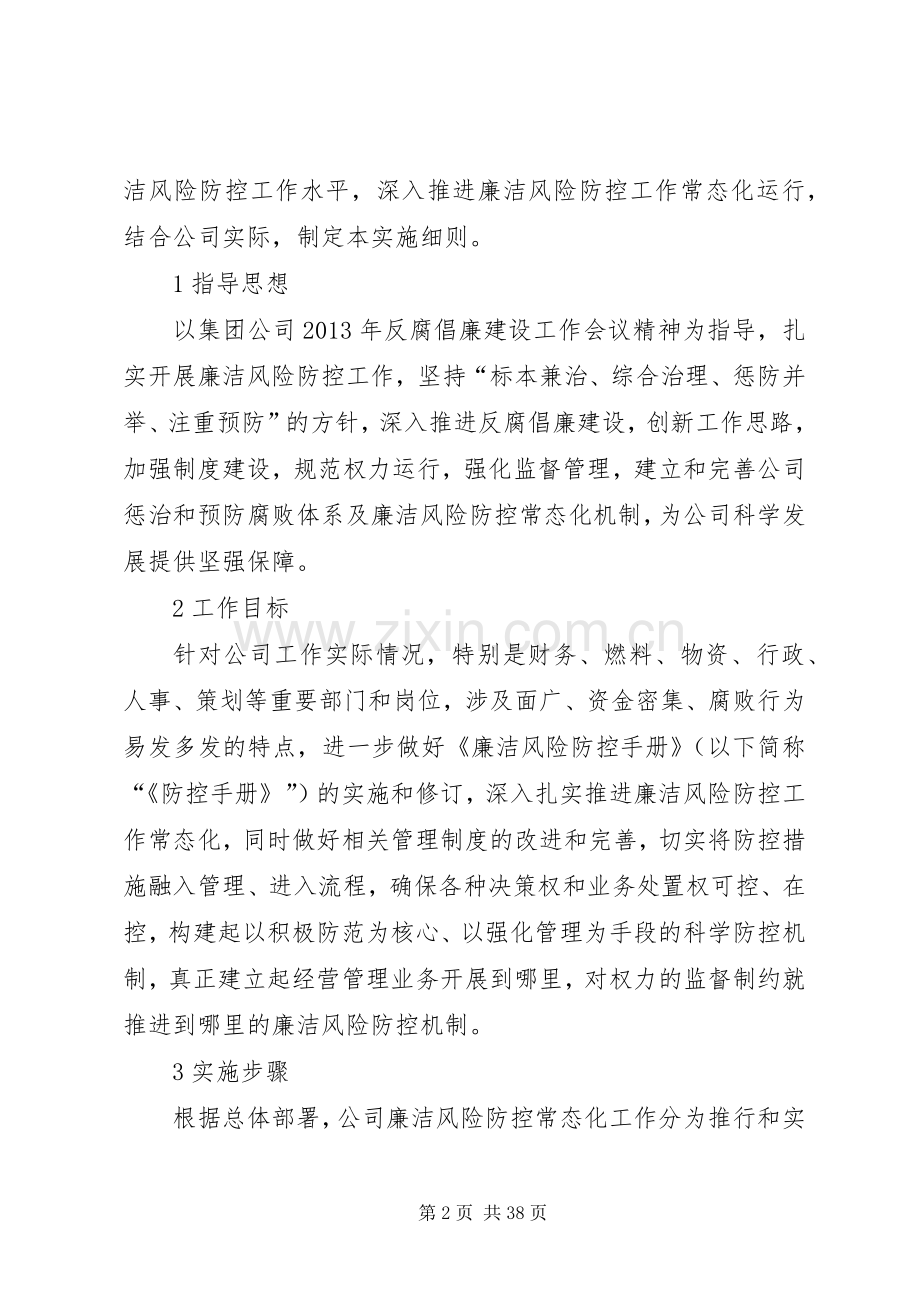 洁风险防控工作水平，深入推进廉洁风险防控工作常态化运行，结合公司实际，制定本实施细则。

1指导思想

以集团公司2013年反腐倡廉建设工作会议精神为指导，扎实开展廉洁风险防控工作，坚持“标本兼治、综合治理、惩防并举、注重预防”的方针，深入推进反腐倡廉建设，创新工作思路，加强制度建设，规范权力运行，强化监督管理，建立和完善公司惩治和预防腐败体系及廉洁风险防控常态化机制，为公司科学发展提供坚强保障。

2工作目标

针对公司工作实际情况，特别是财务、燃料、物资、行政、人事、策划等重要部门和岗位，涉及面广、资金密集、腐败行为易发多发的特点，进一步做好《廉洁风险防控手册》（以下简称“《防控手册》”）的实施和修订，深入扎实推进廉洁风险防控工作常态化，同时做好相关管理制度的改进和完善，切实将防控措施融入管理、进入流程，确保各种决策权和业务处置权可控、在控，构建起以积极防范为核心、以强化管理为手段的科学防控机制，真正建立起经营管理业务开展到哪里，对权力的监督制约就推进到哪里的廉洁风险防控机制。

3实施步骤

根据总体部署，公司廉洁风险防控常态化工作分为推行和实

第2页 共38页

www.zixin.com.cn